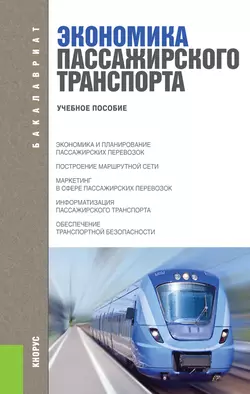 БАКАЛАВРИАТ

ЭКОНОМИКА ПАССАЖИРСКОГО ТРАНСПОРТА

УЧЕБНОЕ ПОСОБИЕ

ЭКОНОМИКА И ПЛАНИРОВАНИЕ ПАССАЖИРСКИХ ПЕРЕВОЗОК

ПОСТРОЕНИЕ МАРШРУТНОЙ СЕТИ

МАРКЕТИНГ В СФЕРЕ ПАССАЖИРСКИХ ПЕРЕВОЗОК

ИНФОРМАТИЗАЦИЯ ПАССАЖИРСКОГО ТРАНСПОРТА

ОБЕСПЕЧЕНИЕ ТРАНСПОРТНОЙ БЕЗОПАСНОСТИ

КНОРУС